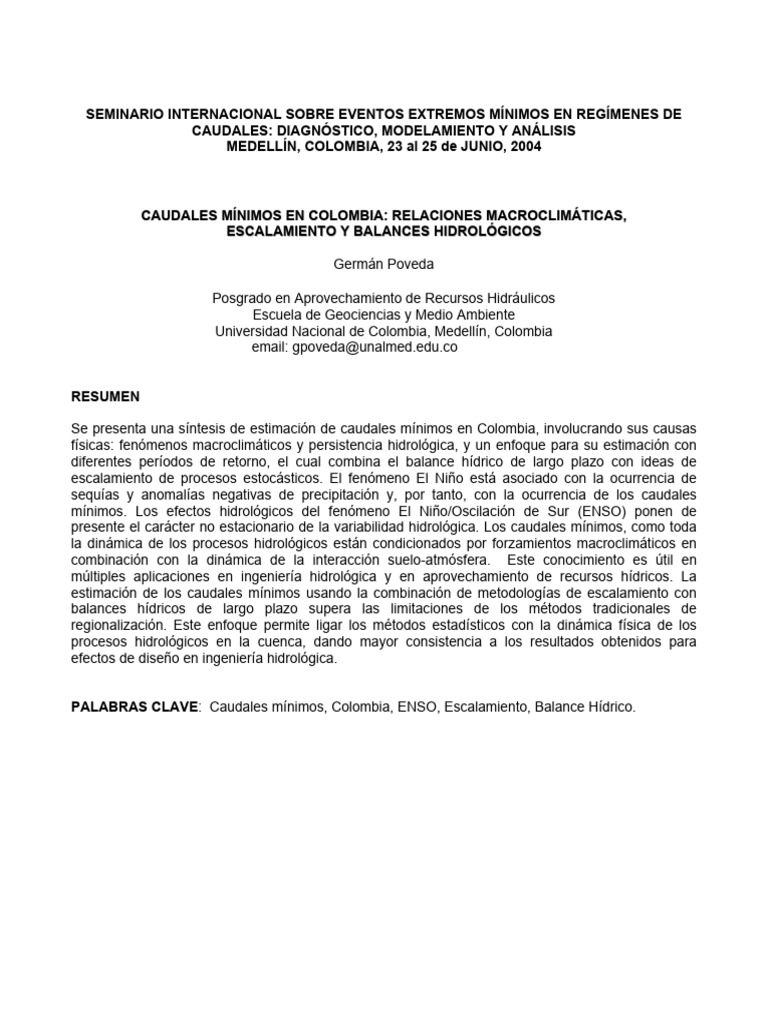 SEMINARIO INTERNACIONAL SOBRE EVENTOS EXTREMOS MÍNIMOS EN REGÍMENES DE CAUDALES: DIAGNÓSTICO, MODELAMIENTO Y ANÁLISIS
MEDELLÍN, COLOMBIA, 23 al 25 de JUNIO, 2004

CAUDALES MÍNIMOS EN COLOMBIA: RELACIONES MACROCLIMÁTICAS, ESCALAMIENTO Y BALANCES HIDROLÓGICOS

Germán Poveda

Posgrado en Aprovechamiento de Recursos Hidráulicos
Escuela de Geociencias y Medio Ambiente
Universidad Nacional de Colombia, Medellín, Colombia
email: gpoveda@unalmed.edu.co

RESUMEN

Se presenta una síntesis de estimación de caudales mínimos en Colombia, involucrando sus causas físicas: fenómenos macroclimáticos y persistencia hidrológica, y un enfoque para su estimación con diferentes períodos de retorno, el cual combina el balance hídrico de largo plazo con ideas de escalamiento de procesos estocásticos. El fenómeno El Niño está asociado con la ocurrencia de sequías y anomalías negativas de precipitación y, por tanto, con la ocurrencia de los caudales mínimos. Los efectos hidrológicos del fenómeno El Niño/Oscilación de Sur (ENSO) ponen de presente el carácter no estacionario de la variabilidad hidrológica. Los caudales mínimos, como toda la dinámica de los procesos hidrológicos están condicionados por forzamientos macroclimáticos en combinación con la dinámica de la interacción suelo-atmósfera. Este conocimiento es útil en múltiples aplicaciones en ingeniería hidrológica y en aprovechamiento de recursos hídricos. La estimación de los caudales mínimos usando la combinación de metodologías de escalamiento con balances hídricos de largo plazo supera las limitaciones de los métodos tradicionales de regionalización. Este enfoque permite ligar los métodos estadísticos con la dinámica física de los procesos hidrológicos en la cuenca, dando mayor consistencia a los resultados obtenidos para efectos de diseño en ingeniería hidrológica.

PALABRAS CLAVE: Caudales mínimos, Colombia, ENSO, Escalamiento, Balance Hídrico.